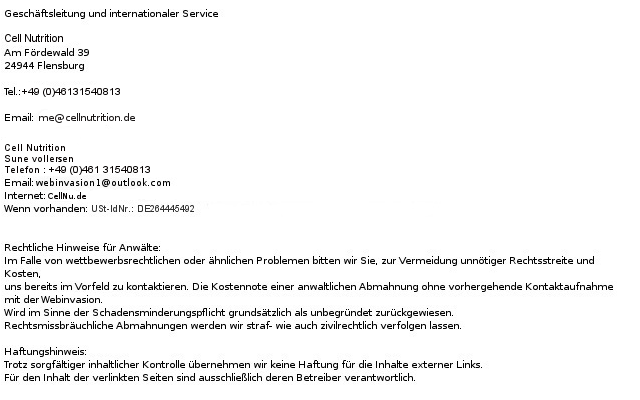 Geschäftsleitung und internationaler Service

Cell Nutrition
Am Fördewald 39
24944 Flensburg

Tel.:+49 (0)46131540813

Email: me@cellnutrition.de

Cell Nutrition
Sune vollersen
Telefon : +49 (0)461 31540813
Email: webinvasion1@outlook.com
Internet: CellNu.de
Wenn vorhanden: USt-IdNr.: DE264445492

Rechtliche Hinweise für Anwälte:
Im Falle von wettbewerbsrechtlichen oder ähnlichen Problemen bitten wir Sie, zur Vermeidung unnötiger Rechtsstreite und Kosten,
uns bereits im Vorfeld zu kontaktieren. Die Kostennote einer anwaltlichen Abmahnung ohne vorhergehende Kontaktaufnahme mit der Webinvasion.
Wird im Sinne der Schadensminderungspflicht grundsätzlich als unbegründet zurückgewiesen.
Rechtsmissbräuchliche Abmahnungen werden wir straf- wie auch zivilrechtlich verfolgen lassen.

Haftungshinweis:
Trotz sorgfältiger inhaltlicher Kontrolle übernehmen wir keine Haftung für die Inhalte externer Links.
Für den Inhalt der verlinkten Seiten sind ausschließlich deren Betreiber verantwortlich.